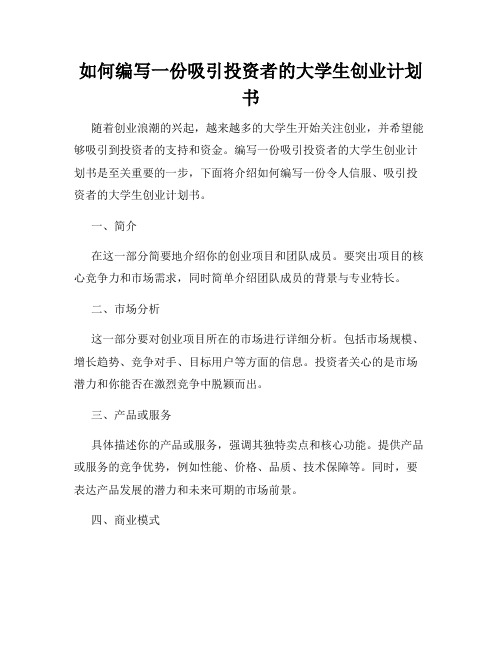 如何编写一份吸引投资者的大学生创业计划书

随着创业浪潮的兴起，越来越多的大学生开始关注创业，并希望能够吸引到投资者的支持和资金。编写一份吸引投资者的大学生创业计划书是至关重要的一步，下面将介绍如何编写一份令人信服、吸引投资者的大学生创业计划书。

一、简介

在这一部分简要地介绍你的创业项目和团队成员。要突出项目的核心竞争力和市场需求，同时简单介绍团队成员的背景与专业特长。

二、市场分析

这一部分要对创业项目所在的市场进行详细分析。包括市场规模、增长趋势、竞争对手、目标用户等方面的信息。投资者关心的是市场潜力和你能否在激烈竞争中脱颖而出。

三、产品或服务

具体描述你的产品或服务，强调其独特卖点和核心功能。提供产品或服务的竞争优势，例如性能、价格、品质、技术保障等。同时，要表达产品发展的潜力和未来可期的市场前景。

四、商业模式